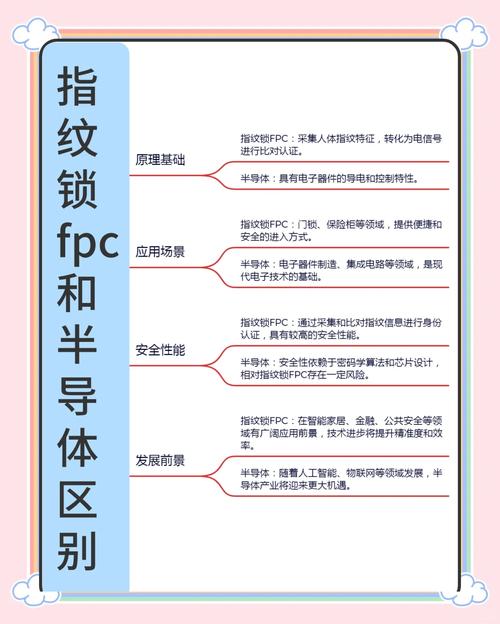 指纹锁fpc和半导体区别

原理基础

指纹锁FPC：采集人体指纹特征，转化为电信号进行比对认证。

半导体：具有电子器件的导电和控制特性。

应用场景

指纹锁FPC：门锁、保险柜等领域，提供便捷和安全的进入方式。

半导体：电子器件制造、集成电路等领域，是现代电子技术的基础。

安全性能

指纹锁FPC：通过采集和比对指纹信息进行身份认证，具有较高的安全性能。

半导体：安全性依赖于密码学算法和芯片设计，相对指纹锁FPC存在一定风险。

发展前景

指纹锁FPC：在智能家居、金融、公共安全等领域有广阔应用前景，技术进步将提升精准度和效率。

半导体：随着人工智能、物联网等领域发展，半导体产业将迎来更大机遇。